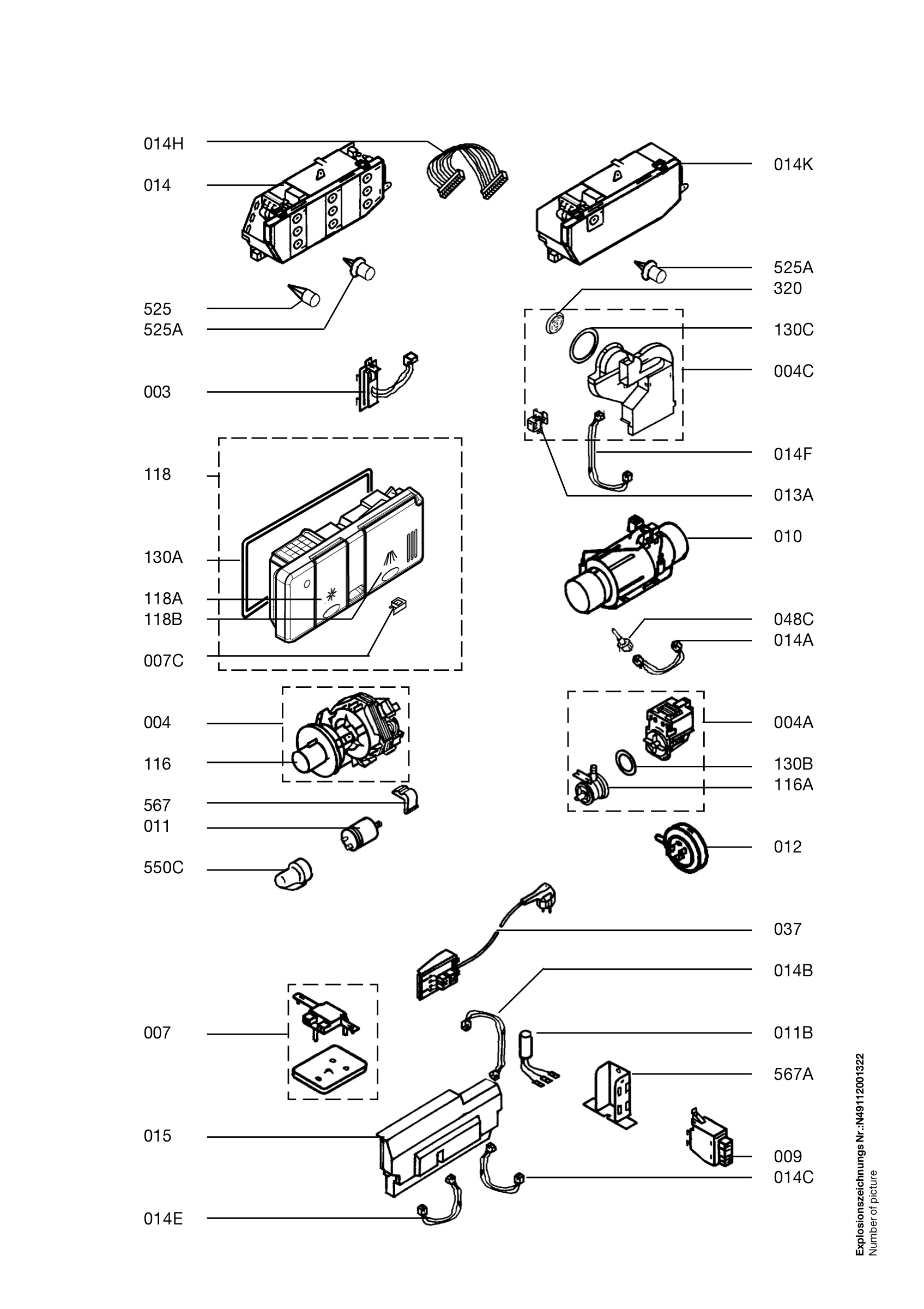 014H
014
525
525A
003
118
130A
118A
118B
007C
004
116
567
011
550C
007
015
014E

014K
525A
320
130C
004C
014F
013A
010
048C
014A
004A
130B
116A
012
037
014B
011B
567A
009
014C

Explosionszeichnungs Nr.:N49112001322
Number of picture